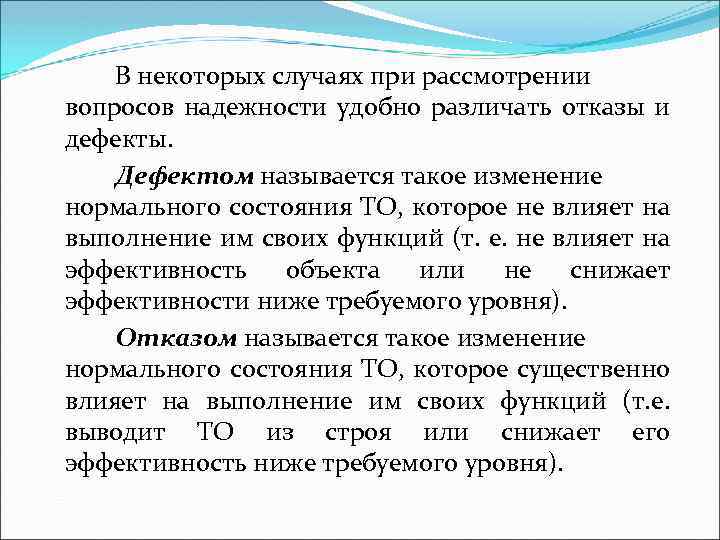 В некоторых случаях при рассмотрении вопросов надежности удобно различать отказы и дефекты.

Дефектом называется такое изменение нормального состояния ТО, которое не влияет на выполнение им своих функций (т. е. не влияет на эффективность объекта или не снижает эффективности ниже требуемого уровня).

Отказом называется такое изменение нормального состояния ТО, которое существенно влияет на выполнение им своих функций (т.е. выводит ТО из строя или снижает его эффективность ниже требуемого уровня).